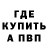 ГДЕ
КУПИТЬ
А ПВП